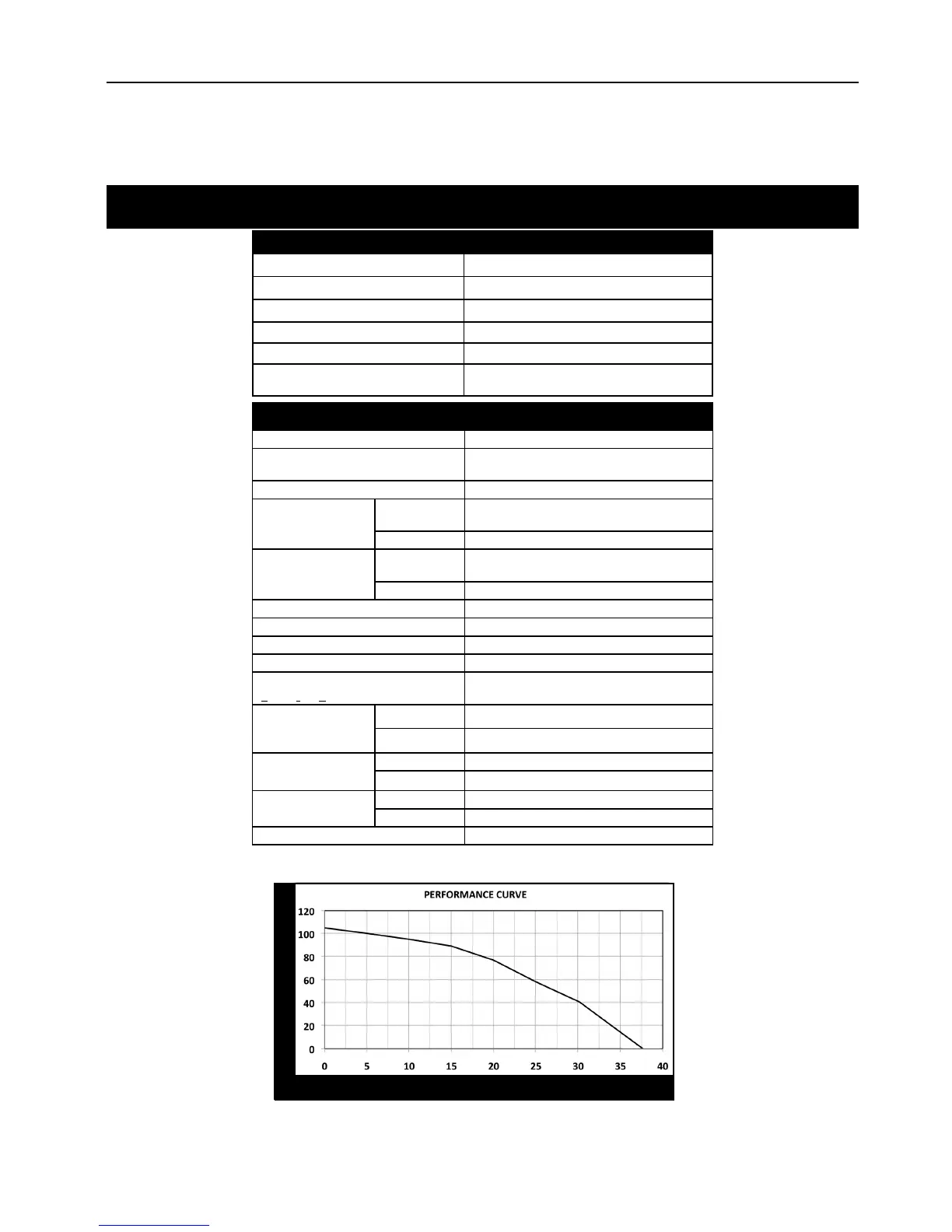 PERFORMANCE CURVE

120
100
80
60
40
20
0

0 5 10 15 20 25 30 35 40